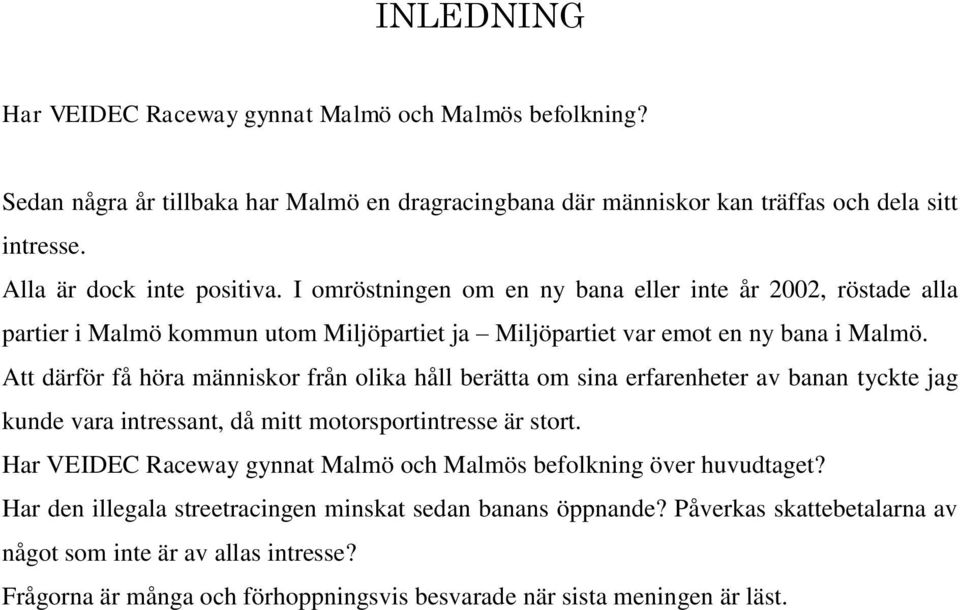 INLEDNING

Har VEIDEC Raceway gynnat Malmö och Malmös befolkning?

Sedan några år tillbaka har Malmö en dragracingbana där människor kan träffas och dela sitt intresse.

Alla är dock inte positiva. I omröstningen om en ny bana eller inte år 2002, röstade alla partier i Malmö kommun utom Miljöpartiet ja – Miljöpartiet var emot en ny bana i Malmö.

Att därför få höra människor från olika håll berätta om sina erfarenheter av banan tyckte jag kunde vara intressant, då mitt motorsportintresse är stort.

Har VEIDEC Raceway gynnat Malmö och Malmös befolkning över huvudtaget?

Har den illegala streetracingen minskat sedan banans öppnande? Påverkas skattebetalarna av något som inte är av allas intresse?

Frågorna är många och förhoppningsvis besvarade när sista meningen är läst.